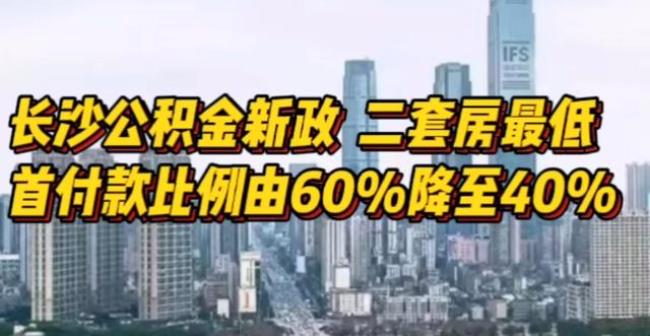 IFS

长沙公积金新政 二套房最低
首付款比例由60%降至40%